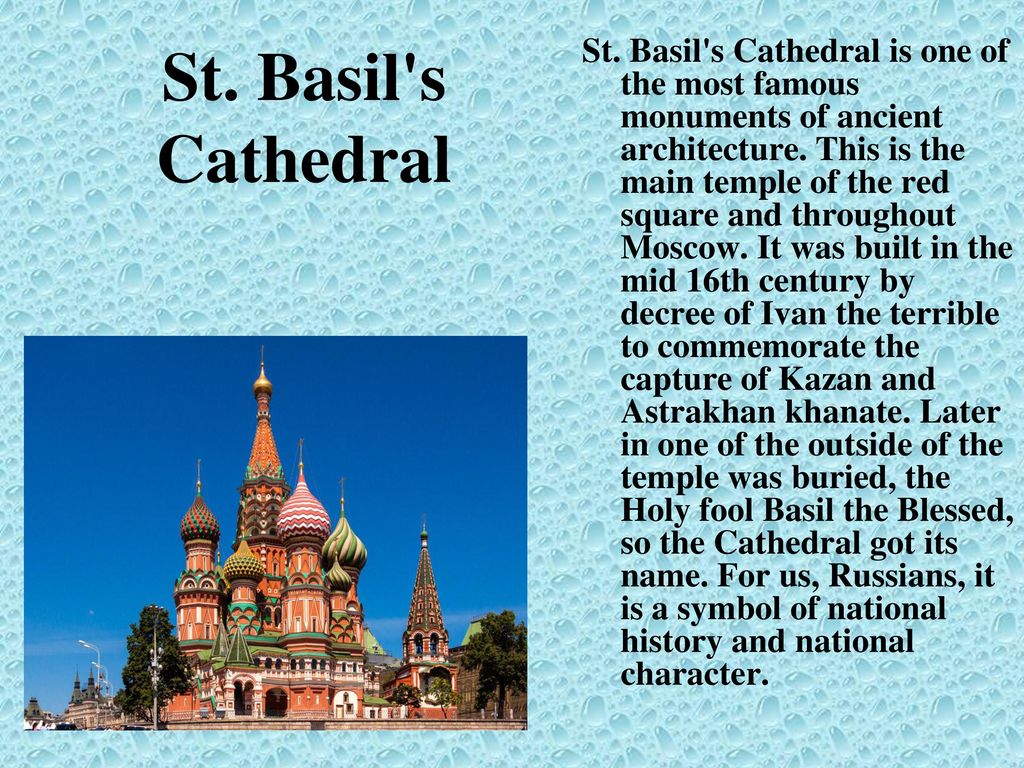 St. Basil's Cathedral

St. Basil's Cathedral is one of the most famous monuments of ancient architecture. This is the main temple of the red square and throughout Moscow. It was built in the mid 16th century by decree of Ivan the terrible to commemorate the capture of Kazan and Astrakhan khanate. Later in one of the outside of the temple was buried, the Holy fool Basil the Blessed, so the Cathedral got its name. For us, Russians, it is a symbol of national history and national character.